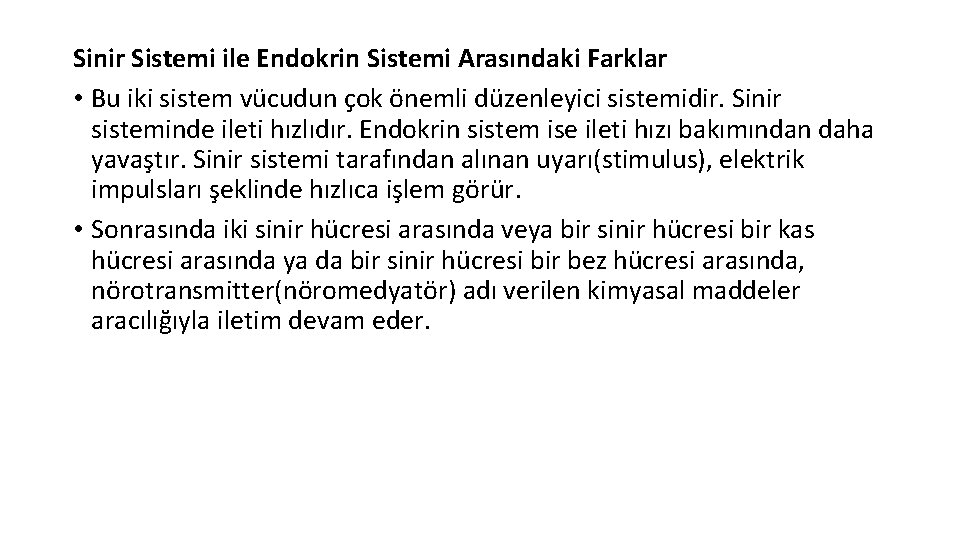 Sinir Sistemi ile Endokrin Sistemi Arasındaki Farklar

• Bu iki sistem vücudun çok önemli düzenleyici sistemidir. Sinir sisteminde ileti hızlıdır. Endokrin sistem ise ileti hızı bakımından daha yavaştır. Sinir sistemi tarafından alınan uyarı(stimulus), elektrik impulsları şeklinde hızlıca işlem görür.

• Sonrasında iki sinir hücresi arasında veya bir sinir hücresi bir kas hücresi arasında ya da bir sinir hücresi bir bez hücresi arasında, nörotransmitter(nöromedyatör) adı verilen kimyasal maddeler aracılığıyla iletim devam eder.